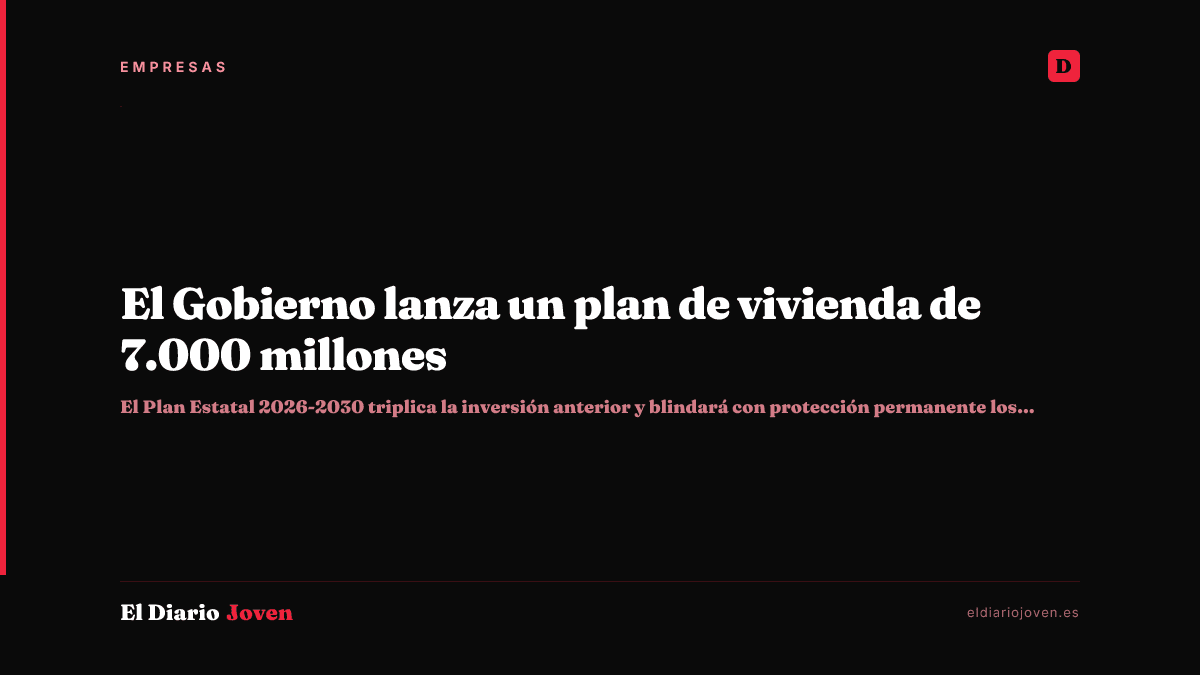 EMPRESAS

D

El Gobierno lanza un plan de vivienda de 7.000 millones

El Plan Estatal 2026-2030 triplica la inversión anterior y blindará con protección permanente los...

El Diario Joven

eldiariojoven.es